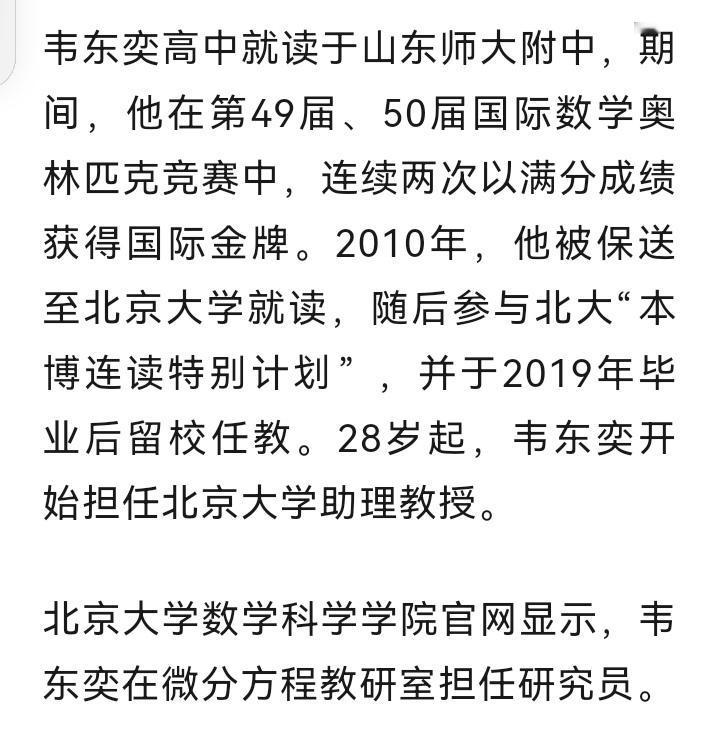 韦东奕高中就读于山东师大附中，期间，他在第49届、50届国际数学奥林匹克竞赛中，连续两次以满分成绩获得国际金牌。2010年，他被保送至北京大学就读，随后参与北大“本博连读特别计划”，并于2019年毕业后留校任教。28岁起，韦东奕开始担任北京大学助理教授。

北京大学数学科学学院官网显示，韦东奕在微分方程教研室担任研究员。